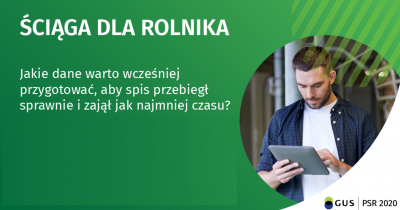 ŚCIĄGA DLA ROLNIKA

Jakie dane warto wcześniej przygotować, aby spis przebiegł sprawnie i zajął jak najmniej czasu?

GUS | PSR 2020